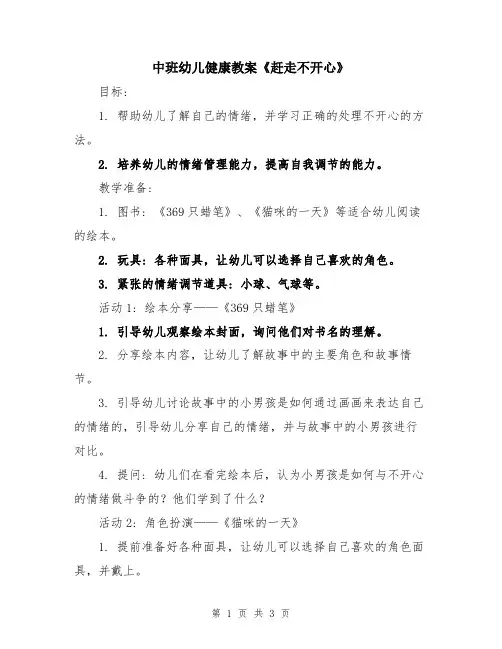 中班幼儿健康教案《赶走不开心》

目标:

1. 帮助幼儿了解自己的情绪，并学习正确的处理不开心的方法。

2. 培养幼儿的情绪管理能力，提高自我调节的能力。

教学准备:

1. 图书:《369只蜡笔》、《猫咪的一天》等适合幼儿阅读的绘本。

2. 玩具:各种面具，让幼儿可以选择自己喜欢的角色。

3. 紧张的情绪调节道具:小球、气球等。

活动1:绘本分享——《369只蜡笔》

1. 引导幼儿观察绘本封面，询问他们对书名的理解。

2. 分享绘本内容，让幼儿了解故事中的主要角色和故事情节。

3. 引导幼儿讨论故事中的小男孩是如何通过画画来表达自己的情绪的，引导幼儿分享自己的情绪，并与故事中的小男孩进行对比。

4. 提问:幼儿们在看完绘本后，认为小男孩是如何与不开心的情绪做斗争的?他们学到了什么?

活动2:角色扮演——《猫咪的一天》

1. 提前准备好各种面具，让幼儿可以选择自己喜欢的角色面具，并戴上。

第 1 页 共 3 页